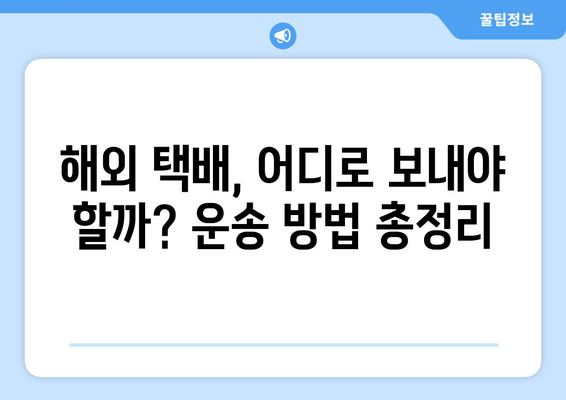 꿀팁정보

해외 택배, 어디로 보내야 할까? 운송 방법 총정리